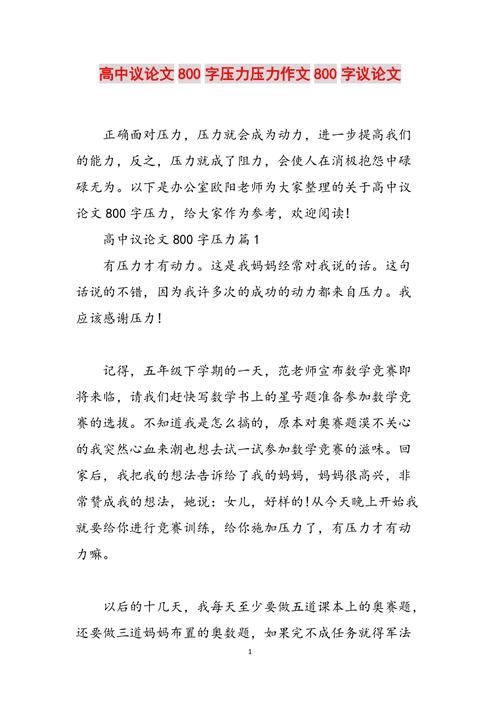 高中议论文 800 字压力压力作文 800 字议论文

正确面对压力，压力就会成为动力，进一步提高我们的能力，反之，压力就成了阻力，会使人在消极抱怨中碌碌无为。以下是办公室欧阳老师为大家整理的关于高中议论文 800 字压力，给大家作为参考，欢迎阅读!

高中议论文 800 字压力篇 1

有压力才有动力。这是我妈妈经常对我说的话。这句话说的不错，因为我许多次的成功的动力都来自压力。我应该感谢压力!

记得，五年级下学期的一天，范老师宣布数学竞赛即将来临，请我们赶快写数学书上的星号题准备参加数学竞赛的选拔。不知道我是怎么搞的，原本对奥赛题漠不关心的我突然心血来潮也想去试一试参加数学竞赛的滋味。回家后，我把我的想法告诉给了我的妈妈，妈妈很高兴，非常赞成我的想法，她说：女儿，好样的!从今天晚上开始我就要给你进行竞赛训练，给你施加压力了，有压力才有动力嘛。

以后的十几天，我每天至少要做五道课本上的奥赛题，还要做三道妈妈布置的奥数题，如果完不成任务就得军法

1